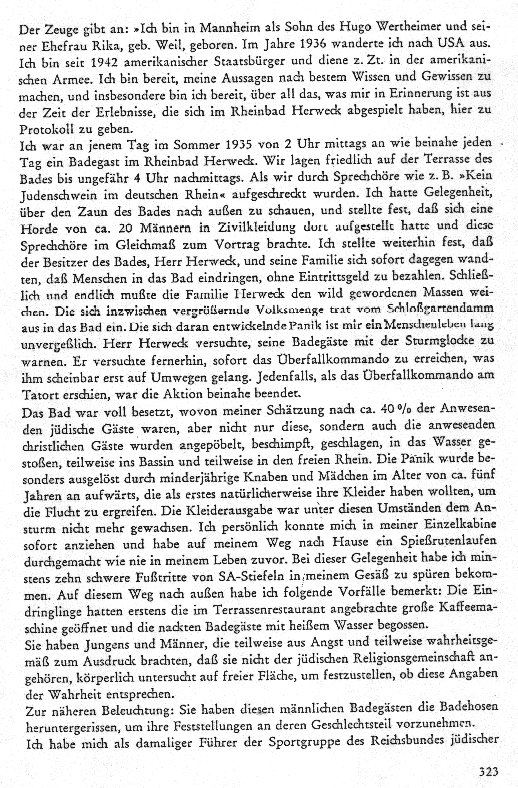 Der Zeuge gibt an: »Ich bin in Mannheim als Sohn des Hugo Wertheimer und seiner Ehefrau Rika, geb. Weil, geboren. Im Jahre 1936 wanderte ich nach USA aus. Ich bin seit 1942 amerikanischer Staatsbürger und diene z. Zt. in der amerikanischen Armee. Ich bin bereit, meine Aussagen nach bestem Wissen und Gewissen zu machen, und insbesondere bin ich bereit, über all das, was mir in Erinnerung ist aus der Zeit der Erlebnisse, die sich im Rheinbad Herweck abgespielt haben, hier zu Protokoll zu geben.
Ich war an jenem Tag im Sommer 1935 von 2 Uhr mittags an wie beinahe jeden Tag ein Badegast im Rheinbad Herweck. Wir lagen friedlich auf der Terrasse des Bades bis ungefähr 4 Uhr nachmittags. Als wir durch Sprechchöre wie z. B. »Kein Judenschwein im deutschen Rhein« aufgeschreckt wurden. Ich hatte Gelegenheit, über den Zaun des Bades nach außen zu schauen, und stellte fest, daß sich eine Horde von ca. 20 Männern in Zivilkleidung dort aufgestellt hatte und diese Sprechchöre im Gleichmaß zum Vortrag brachte. Ich stellte weiterhin fest, daß der Besitzer des Bades, Herr Herweck, und seine Familie sich sofort dagegen wandten, daß Menschen in das Bad eindringen, ohne Eintrittsgeld zu bezahlen. Schließlich und endlich mußte die Familie Herweck den wild gewordenen Massen weichen. Die sich inzwischen vergrößernde Volksmenge trat vom Schloßgartendamm aus in das Bad ein. Die sich daran entwickelnde Panik ist mir ein Menschenleben lang unvergeßlich. Herr Herweck versuchte, seine Badegäste mit der Sturmglocke zu warnen. Er versuchte fernerhin, sofort das Überfallkommando zu erreichen, was ihm scheinbar erst auf Umwegen gelang. Jedenfalls, als das Überfallkommando am Tatort erschien, war die Aktion beinahe beendet.
Das Bad war voll besetzt, wovon meiner Schätzung nach ca. 40 % der Anwesenden jüdische Gäste waren, aber nicht nur diese, sondern auch die anwesenden christlichen Gäste wurden angepöbelt, beschimpft, geschlagen, in das Wasser gestoßen, teilweise ins Bassin und teilweise in den freien Rhein. Die Panik wurde besonders ausgelöst durch minderjährige Knaben und Mädchen im Alter von ca. fünf Jahren an aufwärts, die als erstes natürlicherweise ihre Kleider haben wollten, um die Flucht zu ergreifen. Die Kleiderausgabe war unter diesen Umständen dem Ansturm nicht mehr gewachsen. Ich persönlich konnte mich in meiner Einzelkabine sofort anziehen und habe auf meinem Weg nach Hause ein Spießrutenlaufen durchgemacht wie nie in meinem Leben zuvor. Bei dieser Gelegenheit habe ich minstens zehn schwere Fußtritte von SA-Stiefeln in meinem Gesäß zu spüren bekommen. Auf diesem Weg nach außen habe ich folgende Vorfälle bemerkt: Die Eindringlinge hatten erstens die im Terrassenrestaurant angebrachte große Kaffeemaschine geöffnet und die nackten Badegäste mit heißem Wasser begossen.
Sie haben Jungens und Männer, die teilweise aus Angst und teilweise wahrheitsgemäß zum Ausdruck brachten, daß sie nicht der jüdischen Religionsgemeinschaft angehören, körperlich untersucht auf freier Fläche, um festzustellen, ob diese Angaben der Wahrheit entsprechen.
Zur näheren Beleuchtung: Sie haben diesen männlichen Badegästen die Badehosen heruntergerissen, um ihre Feststellungen an deren Geschlechtsteil vorzunehmen.
Ich habe mich als damaliger Führer der Sportgruppe des Reichsbundes jüdischer

323